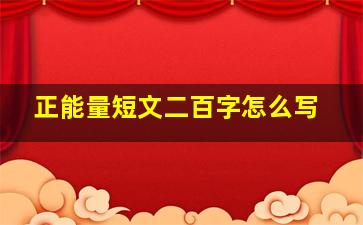 正能量短文二百字怎么写